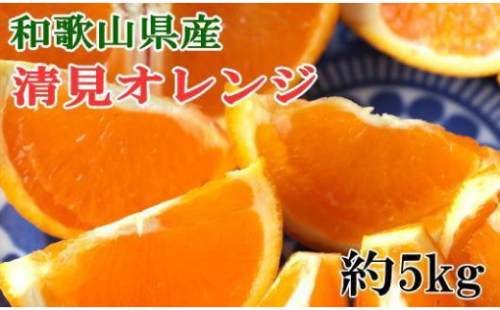 和歌山県産
清見オレンジ

約5kg